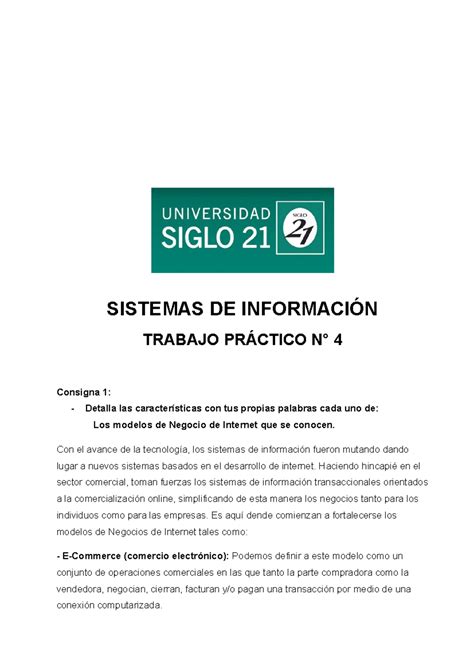 UNIVERSIDAD SIGLO 21

SIGLO 21

SISTEMAS DE INFORMACIÓN

TRABAJO PRÁCTICO N° 4

Consigna 1:

- Detalla las características con tus propias palabras cada uno de: Los modelos de Negocio de Internet que se conocen.

Con el avance de la tecnología, los sistemas de información fueron mutando dando lugar a nuevos sistemas basados en el desarrollo de internet. Haciendo hincapié en el sector comercial, toman fuerzas los sistemas de información transaccionales orientados a la comercialización online, simplificando de esta manera los negocios tanto para los individuos como para las empresas. Es aquí dende comienzan a fortalecerse los modelos de Negocios de Internet tales como:

- E-Commerce (comercio electrónico): Podemos definir a este modelo como un conjunto de operaciones comerciales en las que tanto la parte compradora como la vendedora, negocian, cierran, facturan y/o pagan una transacción por medio de una conexión computarizada.